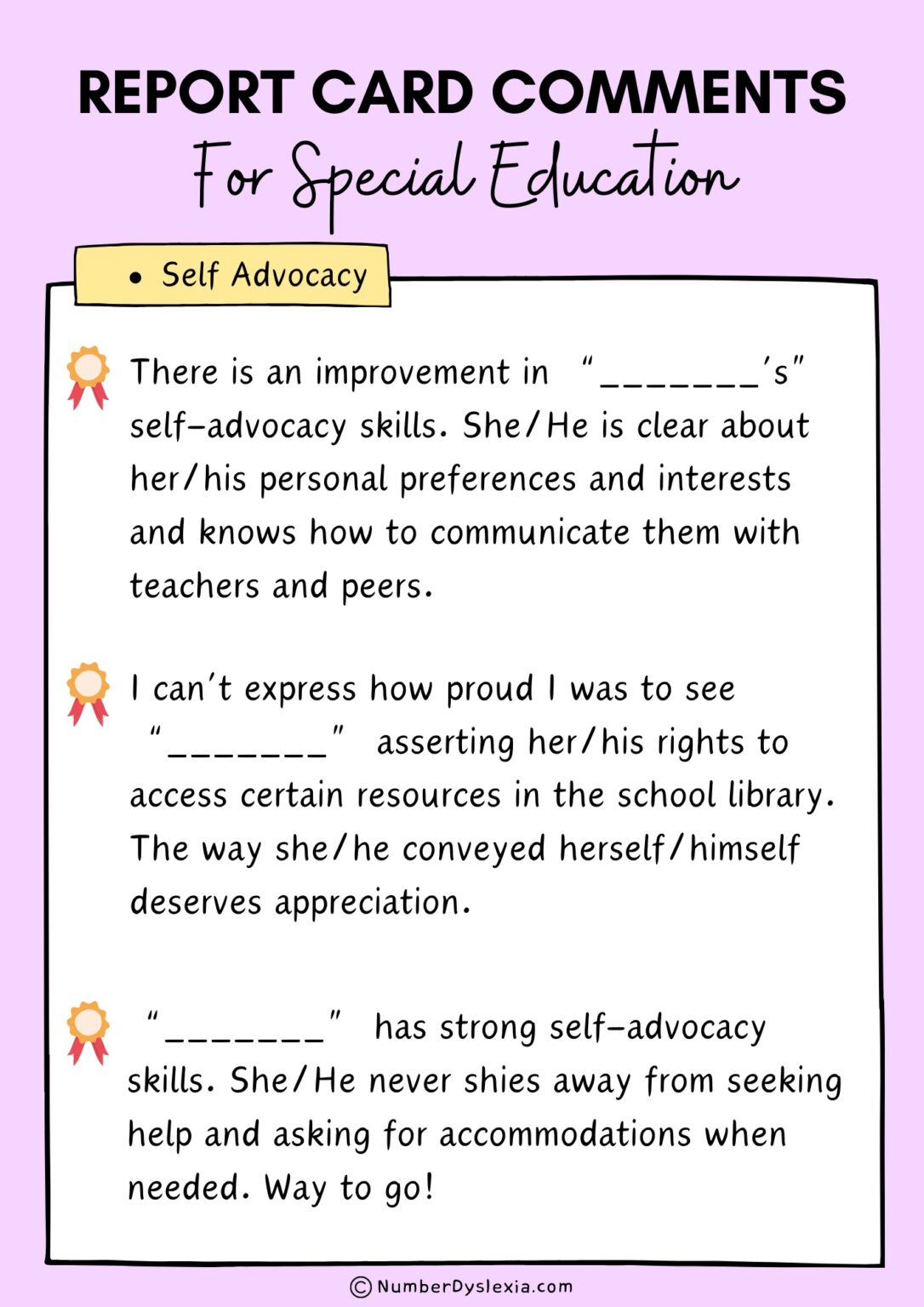 REPORT CARD COMMENTS
For Special Education

• Self Advocacy

There is an improvement in "____'s" self-advocacy skills. She/He is clear about her/his personal preferences and interests and knows how to communicate them with teachers and peers.

I can't express how proud I was to see "____" asserting her/his rights to access certain resources in the school library. The way she/he conveyed herself/himself deserves appreciation.

"____" has strong self-advocacy skills. She/He never shies away from seeking help and asking for accommodations when needed. Way to go!

©NumberDyslexia.com